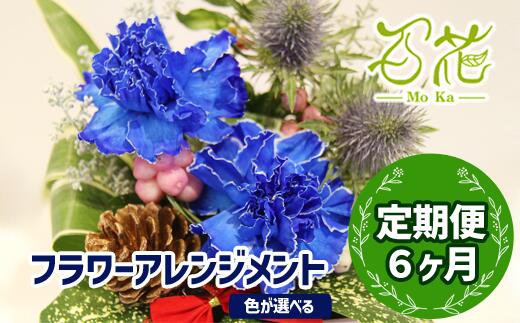 百花
Mo Ka

定期便
6ヶ月

フラワーアレンジメント
色が選べる